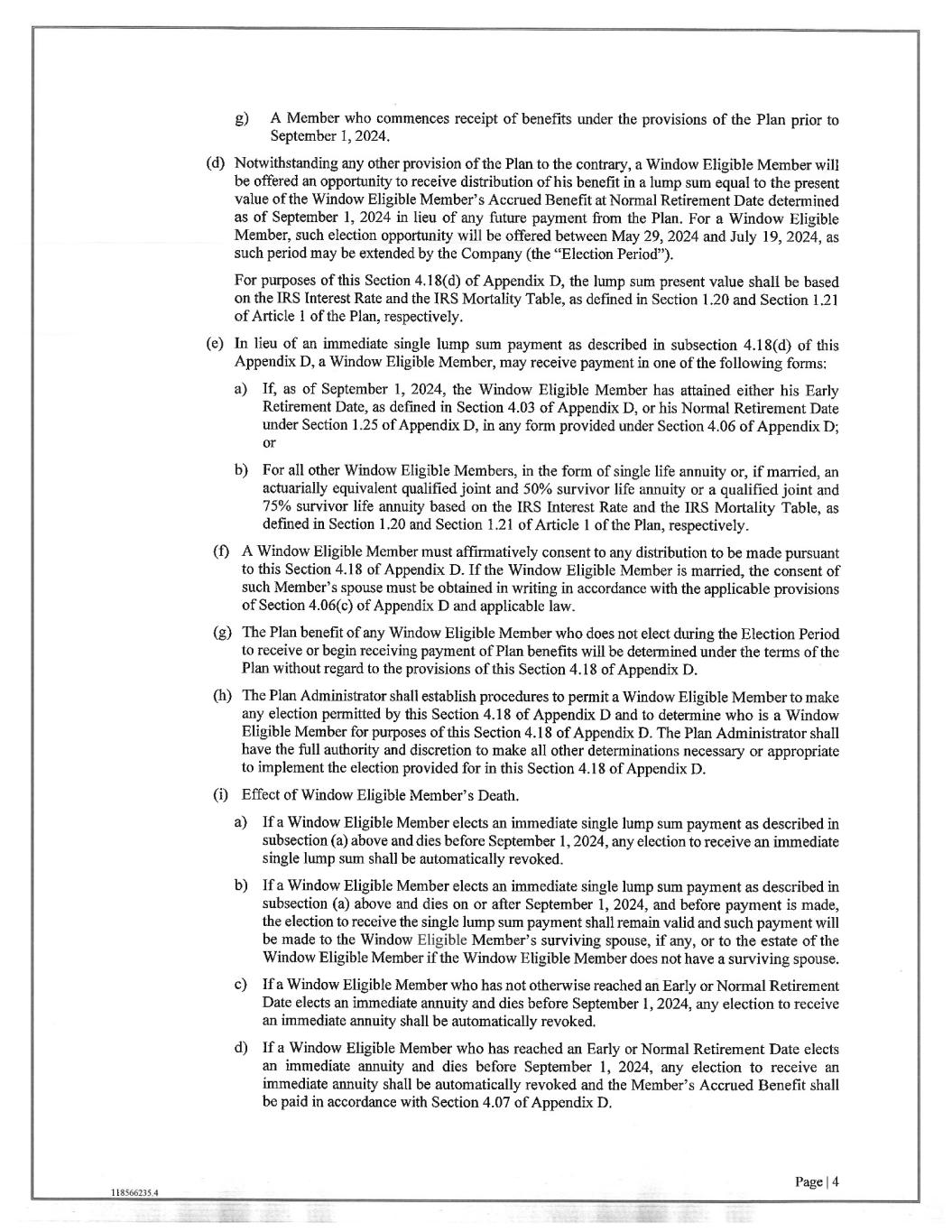 g) A Member who commences receipt of benefits under the provisions of the Plan prior to September 1, 2024.

(d) Notwithstanding any other provision of the Plan to the contrary, a Window Eligible Member will be offered an opportunity to receive distribution of his benefit in a lump sum equal to the present value of the Window Eligible Member's Accrued Benefit at Normal Retirement Date determined as of September 1, 2024 in lieu of any future payment from the Plan. For a Window Eligible Member, such election opportunity will be offered between May 29, 2024 and July 19, 2024, as such period may be extended by the Company (the "Election Period").

For purposes of this Section 4.18(d) of Appendix D, the lump sum present value shall be based on the IRS Interest Rate and the IRS Mortality Table, as defined in Section 1.20 and Section 1.21 of Article 1 of the Plan, respectively.

(e) In lieu of an immediate single lump sum payment as described in subsection 4.18(d) of this Appendix D, a Window Eligible Member, may receive payment in one of the following forms:

a) If, as of September 1, 2024, the Window Eligible Member has attained either his Early Retirement Date, as defined in Section 4.03 of Appendix D, or his Normal Retirement Date under Section 1.25 of Appendix D, in any form provided under Section 4.06 of Appendix D; or

b) For all other Window Eligible Members, in the form of single life annuity or, if married, an actuarially equivalent qualified joint and 50% survivor life annuity or a qualified joint and 75% survivor life annuity based on the IRS Interest Rate and the IRS Mortality Table, as defined in Section 1.20 and Section 1.21 of Article 1 of the Plan, respectively.

(f) A Window Eligible Member must affirmatively consent to any distribution to be made pursuant to this Section 4.18 of Appendix D. If the Window Eligible Member is married, the consent of such Member's spouse must be obtained in writing in accordance with the applicable provisions of Section 4.06(c) of Appendix D and applicable law.

(g) The Plan benefit of any Window Eligible Member who does not elect during the Election Period to receive or begin receiving payment of Plan benefits will be determined under the terms of the Plan without regard to the provisions of this Section 4.18 of Appendix D.

(h) The Plan Administrator shall establish procedures to permit a Window Eligible Member to make any election permitted by this Section 4.18 of Appendix D and to determine who is a Window Eligible Member for purposes of this Section 4.18 of Appendix D. The Plan Administrator shall have the full authority and discretion to make all other determinations necessary or appropriate to implement the election provided for in this Section 4.18 of Appendix D.

(i) Effect of Window Eligible Member's Death.

a) If a Window Eligible Member elects an immediate single lump sum payment as described in subsection (a) above and dies before September 1, 2024, any election to receive an immediate single lump sum shall be automatically revoked.

b) If a Window Eligible Member elects an immediate single lump sum payment as described in subsection (a) above and dies on or after September 1, 2024, and before payment is made, the election to receive the single lump sum payment shall remain valid and such payment will be made to the Window Eligible Member's surviving spouse, if any, or to the estate of the Window Eligible Member if the Window Eligible Member does not have a surviving spouse.

c) If a Window Eligible Member who has not otherwise reached an Early or Normal Retirement Date elects an immediate annuity and dies before September 1, 2024, any election to receive an immediate annuity shall be automatically revoked.

d) If a Window Eligible Member who has reached an Early or Normal Retirement Date elects an immediate annuity and dies before September 1, 2024, any election to receive an immediate annuity shall be automatically revoked and the Member's Accrued Benefit shall be paid in accordance with Section 4.07 of Appendix D.

118566235.4

Page | 4